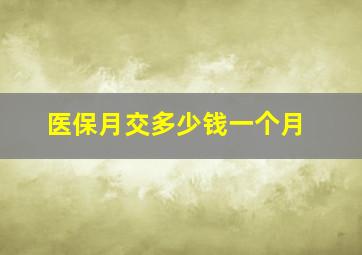 医保月交多少钱一个月